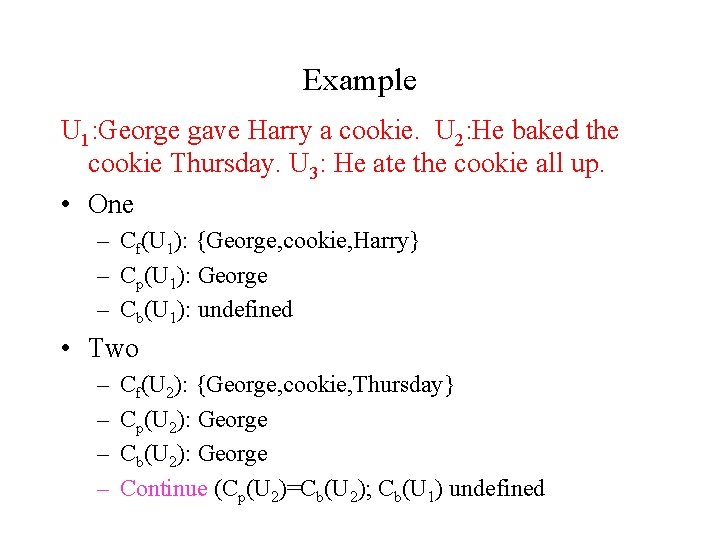 Example

$U_1$:George gave Harry a cookie. $U_2$:He baked the cookie Thursday. $U_3$: He ate the cookie all up.

• One
– $C_f(U_1)$: {George,cookie,Harry}
– $C_p(U_1)$: George
– $C_b(U_1)$: undefined

• Two
– $C_f(U_2)$: {George,cookie,Thursday}
– $C_p(U_2)$: George
– $C_b(U_2)$: George
– Continue ($C_p(U_2)$=$C_b(U_2)$; $C_b(U_1)$ undefined